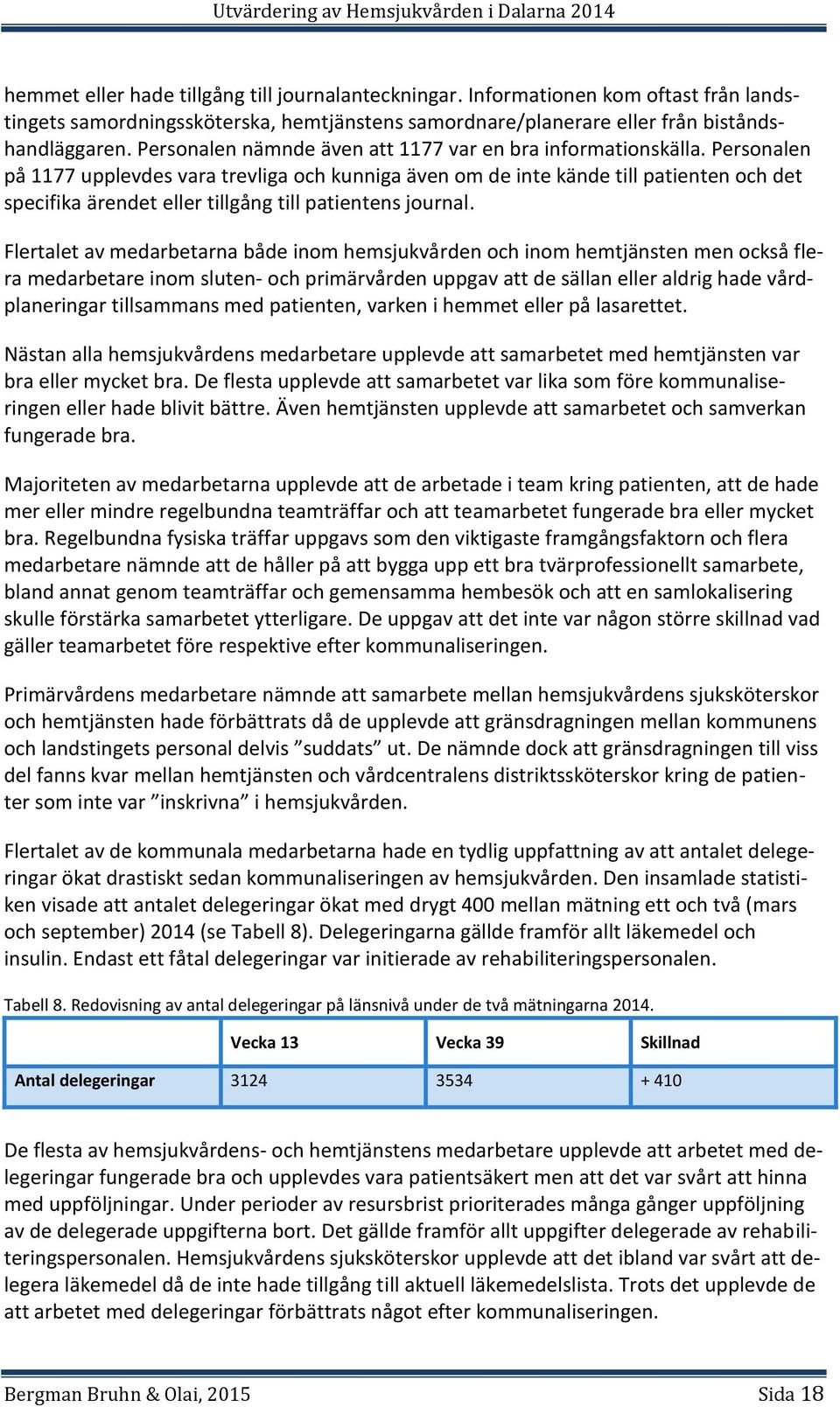 Utvärdering av Hemsjukvården i Dalarna 2014

hemmet eller hade tillgång till journalanteckningar. Informationen kom oftast från landstingets samordningssköterska, hemtjänstens samordnare/planerare eller från biståndshandläggaren. Personalen nämnde även att 1177 var en bra informationskälla. Personalen på 1177 upplevdes vara trevliga och kunniga även om de inte kände till patienten och det specifika ärendet eller tillgång till patientens journal.

Flertalet av medarbetarna både inom hemsjukvården och inom hemtjänsten men också flera medarbetare inom sluten- och primärvården uppgav att de sällan eller aldrig hade vårdplaneringar tillsammans med patienten, varken i hemmet eller på lasarettet.

Nästan alla hemsjukvårdens medarbetare upplevde att samarbetet med hemtjänsten var bra eller mycket bra. De flesta upplevde att samarbetet var lika som före kommunaliseringen eller hade blivit bättre. Även hemtjänsten upplevde att samarbetet och samverkan fungerade bra.

Majoriteten av medarbetarna upplevde att de arbetade i team kring patienten, att de hade mer eller mindre regelbundna teamträffar och att teamarbetet fungerade bra eller mycket bra. Regelbundna fysiska träffar uppgavs som den viktigaste framgångsfaktorn och flera medarbetare nämnde att de håller på att bygga upp ett bra tvärprofessionellt samarbete, bland annat genom teamträffar och gemensamma hembesök och att en samlokalisering skulle förstärka samarbetet ytterligare. De uppgav att det inte var någon större skillnad vad gäller teamarbetet före respektive efter kommunaliseringen.

Primärvårdens medarbetare nämnde att samarbete mellan hemsjukvårdens sjuksköterskor och hemtjänsten hade förbättrats då de upplevde att gränsdragningen mellan kommunens och landstingets personal delvis ”suddats” ut. De nämnde dock att gränsdragningen till viss del fanns kvar mellan hemtjänsten och vårdcentralens distriktssköterskor kring de patienter som inte var ”inskrivna” i hemsjukvården.

Flertalet av de kommunala medarbetarna hade en tydlig uppfattning av att antalet delegeringar ökat drastiskt sedan kommunaliseringen av hemsjukvården. Den insamlade statistiken visade att antalet delegeringar ökat med drygt 400 mellan mätning ett och två (mars och september) 2014 (se Tabell 8). Delegeringarna gällde framför allt läkemedel och insulin. Endast ett fåtal delegeringar var initierade av rehabiliteringspersonalen.

Tabell 8. Redovisning av antal delegeringar på länsnivå under de två mätningarna 2014.

| | Vecka 13 | Vecka 39 | Skillnad |
|---|---|---|---|
| Antal delegeringar | 3124 | 3534 | + 410 |

De flesta av hemsjukvårdens- och hemtjänstens medarbetare upplevde att arbetet med delegeringar fungerade bra och upplevdes vara patientsäkert men att det var svårt att hinna med uppföljningar. Under perioder av resursbrist prioriterades många gånger uppföljning av de delegerade uppgifterna bort. Det gällde framför allt uppgifter delegerade av rehabiliteringspersonalen. Hemsjukvårdens sjuksköterskor upplevde att det ibland var svårt att delegera läkemedel då de inte hade tillgång till aktuell läkemedelslista. Trots det upplevde de att arbetet med delegeringar förbättrats något efter kommunaliseringen.

Bergman Bruhn & Olai, 2015 Sida 18